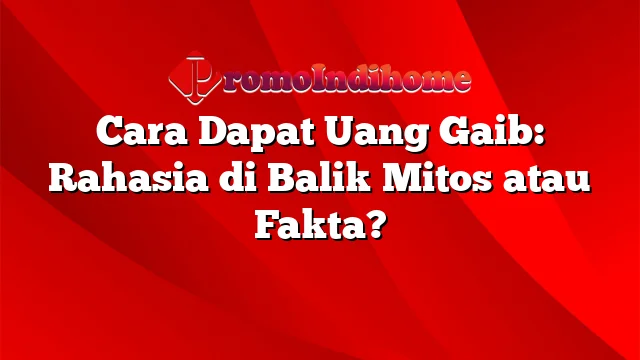 PromoIndihome

Cara Dapat Uang Gaib: Rahasia di Balik Mitos atau Fakta?